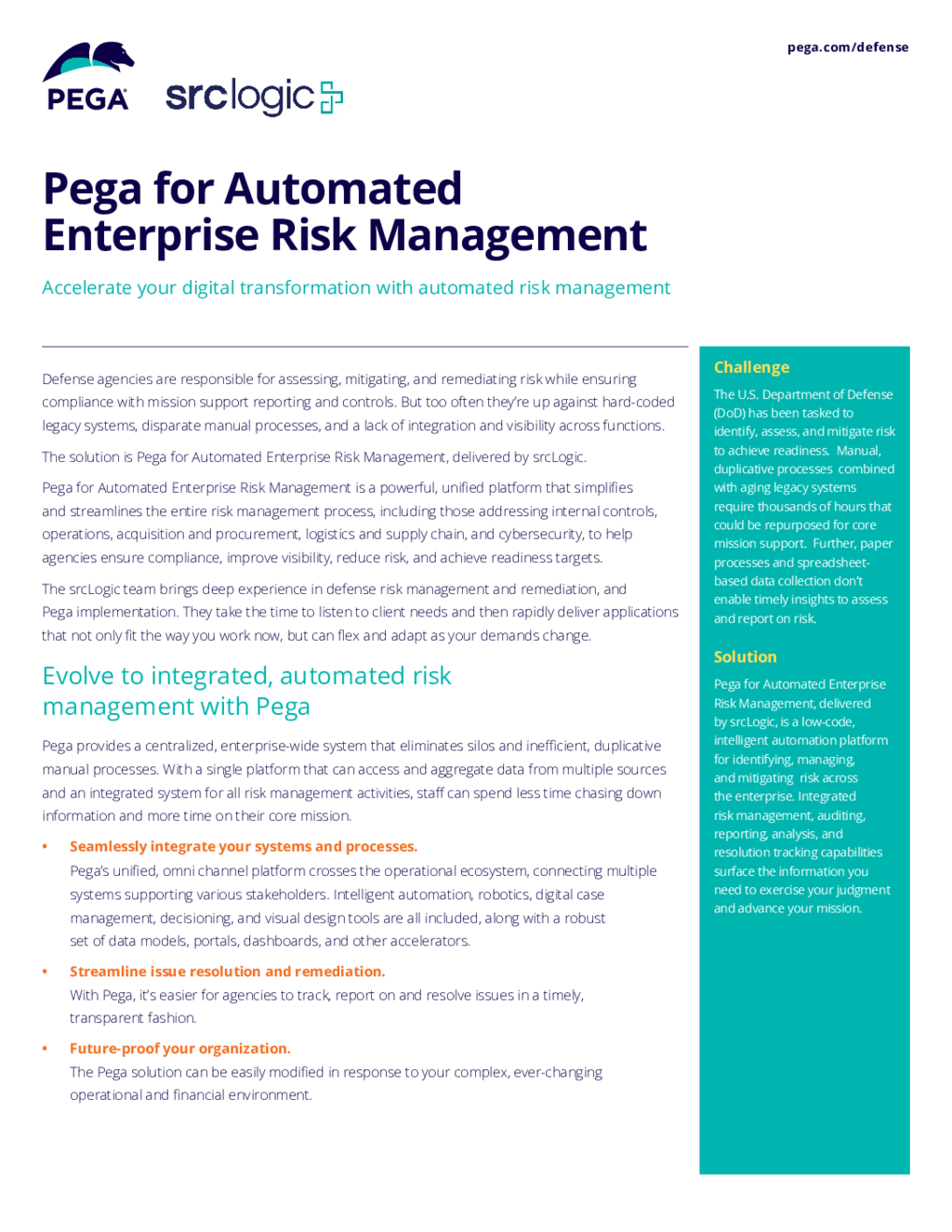 PEGA srclogic

pega.com/defense

Pega for Automated Enterprise Risk Management

Accelerate your digital transformation with automated risk management

Defense agencies are responsible for assessing, mitigating, and remediating risk while ensuring compliance with mission support reporting and controls. But too often they're up against hard-coded legacy systems, disparate manual processes, and a lack of integration and visibility across functions.

The solution is Pega for Automated Enterprise Risk Management, delivered by srcLogic.

Pega for Automated Enterprise Risk Management is a powerful, unified platform that simplifies and streamlines the entire risk management process, including those addressing internal controls, operations, acquisition and procurement, logistics and supply chain, and cybersecurity, to help agencies ensure compliance, improve visibility, reduce risk, and achieve readiness targets.

The srcLogic team brings deep experience in defense risk management and remediation, and Pega implementation. They take the time to listen to client needs and then rapidly deliver applications that not only fit the way you work now, but can flex and adapt as your demands change.

Evolve to integrated, automated risk management with Pega

Pega provides a centralized, enterprise-wide system that eliminates silos and inefficient, duplicative manual processes. With a single platform that can access and aggregate data from multiple sources and an integrated system for all risk management activities, staff can spend less time chasing down information and more time on their core mission.

• Seamlessly integrate your systems and processes.
Pega's unified, omni channel platform crosses the operational ecosystem, connecting multiple systems supporting various stakeholders. Intelligent automation, robotics, digital case management, decisioning, and visual design tools are all included, along with a robust set of data models, portals, dashboards, and other accelerators.

• Streamline issue resolution and remediation.
With Pega, it's easier for agencies to track, report on and resolve issues in a timely, transparent fashion.

• Future-proof your organization.
The Pega solution can be easily modified in response to your complex, ever-changing operational and financial environment.

Challenge

The U.S. Department of Defense (DoD) has been tasked to identify, assess, and mitigate risk to achieve readiness. Manual, duplicative processes combined with aging legacy systems require thousands of hours that could be repurposed for core mission support. Further, paper processes and spreadsheet-based data collection don't enable timely insights to assess and report on risk.

Solution

Pega for Automated Enterprise Risk Management, delivered by srcLogic, is a low-code, intelligent automation platform for identifying, managing, and mitigating risk across the enterprise. Integrated risk management, auditing, reporting, analysis, and resolution tracking capabilities surface the information you need to exercise your judgment and advance your mission.